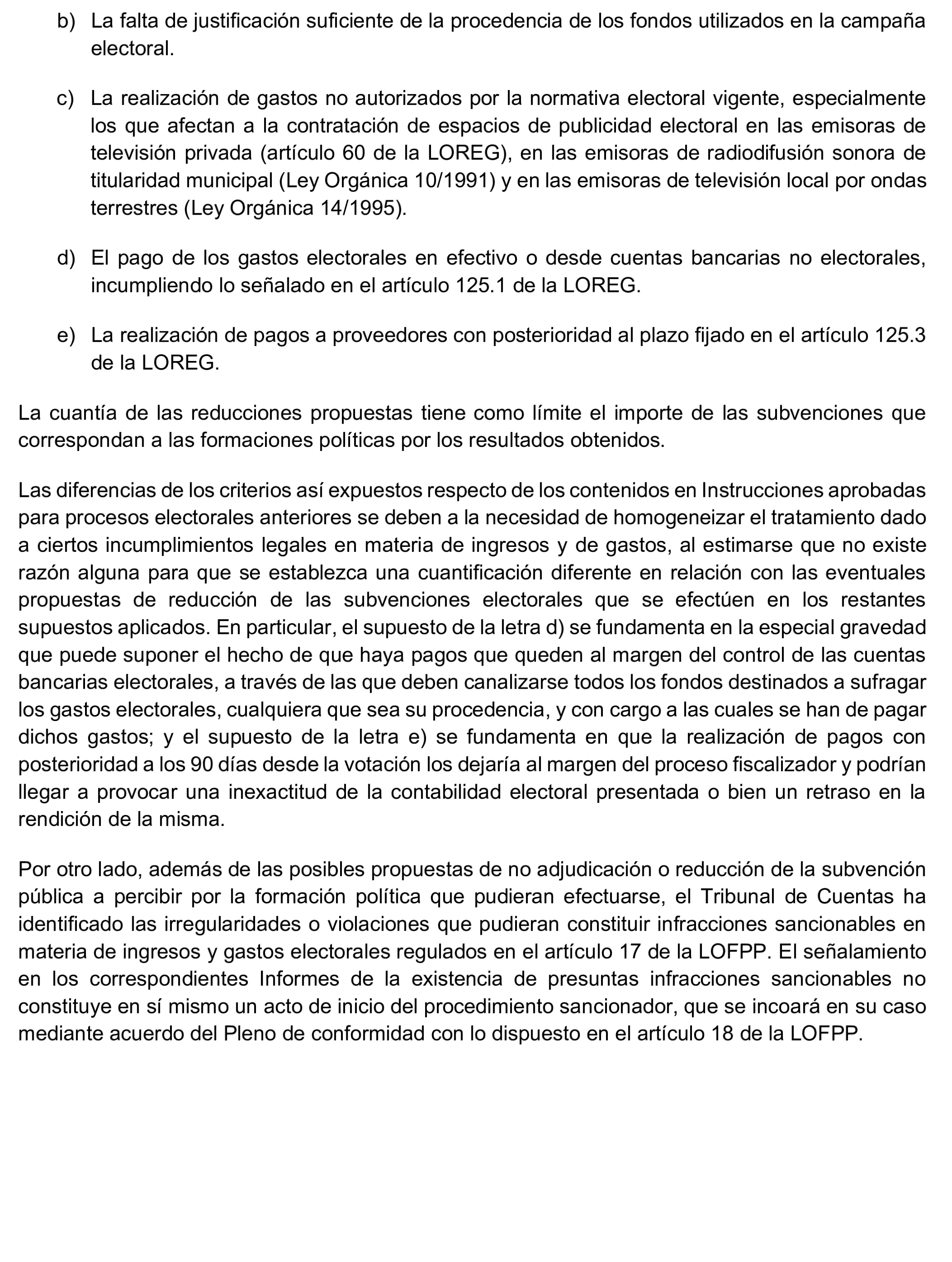 b) La falta de justificación suficiente de la procedencia de los fondos utilizados en la campaña electoral.

c) La realización de gastos no autorizados por la normativa electoral vigente, especialmente los que afectan a la contratación de espacios de publicidad electoral en las emisoras de televisión privada (artículo 60 de la LOREG), en las emisoras de radiodifusión sonora de titularidad municipal (Ley Orgánica 10/1991) y en las emisoras de televisión local por ondas terrestres (Ley Orgánica 14/1995).

d) El pago de los gastos electorales en efectivo o desde cuentas bancarias no electorales, incumpliendo lo señalado en el artículo 125.1 de la LOREG.

e) La realización de pagos a proveedores con posterioridad al plazo fijado en el artículo 125.3 de la LOREG.

La cuantía de las reducciones propuestas tiene como límite el importe de las subvenciones que correspondan a las formaciones políticas por los resultados obtenidos.

Las diferencias de los criterios así expuestos respecto de los contenidos en Instrucciones aprobadas para procesos electorales anteriores se deben a la necesidad de homogeneizar el tratamiento dado a ciertos incumplimientos legales en materia de ingresos y de gastos, al estimarse que no existe razón alguna para que se establezca una cuantificación diferente en relación con las eventuales propuestas de reducción de las subvenciones electorales que se efectúen en los restantes supuestos aplicados. En particular, el supuesto de la letra d) se fundamenta en la especial gravedad que puede suponer el hecho de que haya pagos que queden al margen del control de las cuentas bancarias electorales, a través de las que deben canalizarse todos los fondos destinados a sufragar los gastos electorales, cualquiera que sea su procedencia, y con cargo a las cuales se han de pagar dichos gastos; y el supuesto de la letra e) se fundamenta en que la realización de pagos con posterioridad a los 90 días desde la votación los dejaría al margen del proceso fiscalizador y podrían llegar a provocar una inexactitud de la contabilidad electoral presentada o bien un retraso en la rendición de la misma.

Por otro lado, además de las posibles propuestas de no adjudicación o reducción de la subvención pública a percibir por la formación política que pudieran efectuarse, el Tribunal de Cuentas ha identificado las irregularidades o violaciones que pudieran constituir infracciones sancionables en materia de ingresos y gastos electorales regulados en el artículo 17 de la LOFPP. El señalamiento en los correspondientes Informes de la existencia de presuntas infracciones sancionables no constituye en sí mismo un acto de inicio del procedimiento sancionador, que se incoará en su caso mediante acuerdo del Pleno de conformidad con lo dispuesto en el artículo 18 de la LOFPP.